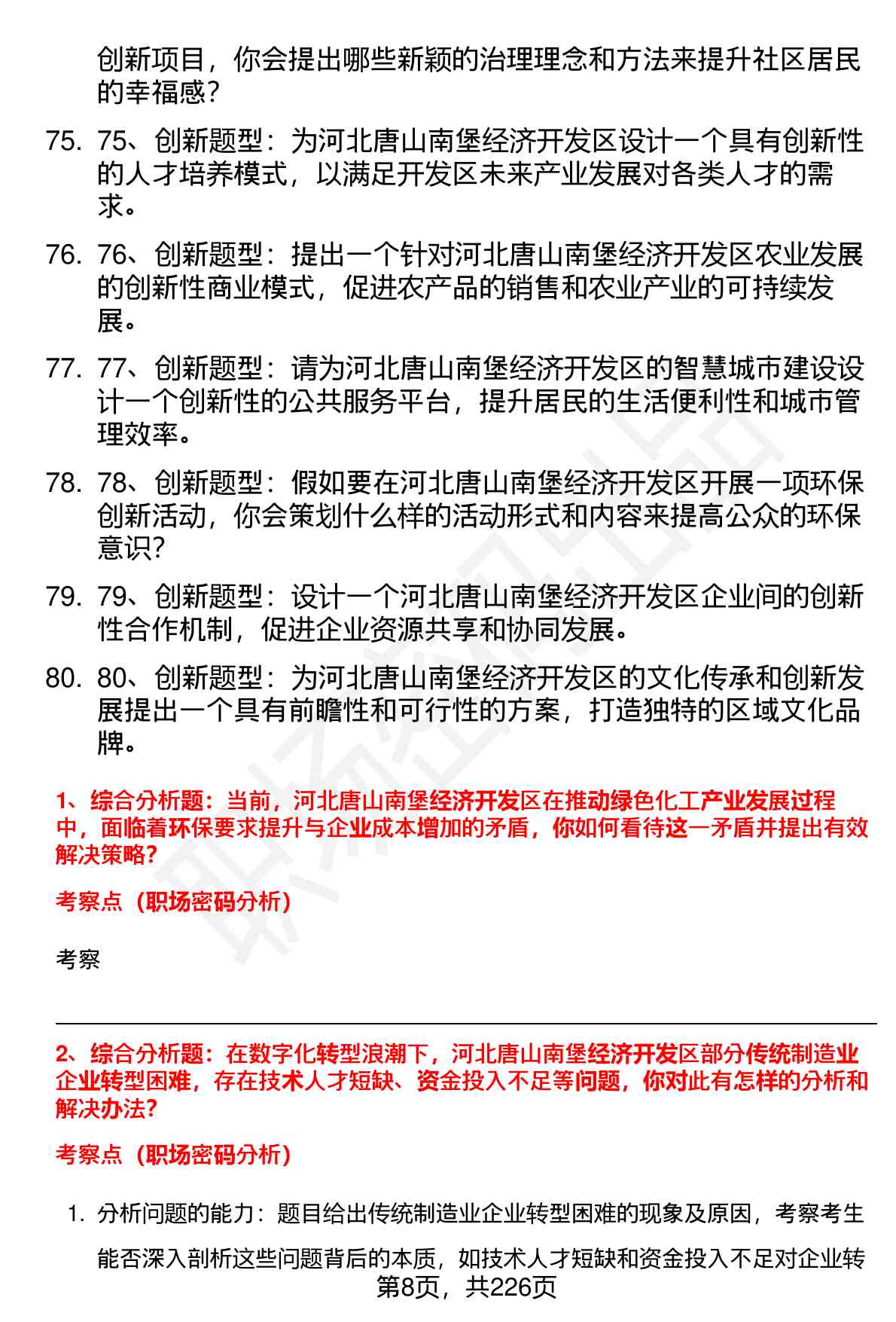 创新项目，你会提出哪些新颖的治理理念和方法来提升社区居民的幸福感？

75. 75、创新题型：为河北唐山南堡经济开发区设计一个具有创新性的人才培养模式，以满足开发区未来产业发展对各类人才的需求。

76. 76、创新题型：提出一个针对河北唐山南堡经济开发区农业发展的创新性商业模式，促进农产品的销售和农业产业的可持续发展。

77. 77、创新题型：请为河北唐山南堡经济开发区的智慧城市建设设计一个创新性的公共服务平台，提升居民的生活便利性和城市管理效率。

78. 78、创新题型：假如要在河北唐山南堡经济开发区开展一项环保创新活动，你会策划什么样的活动形式和内容来提高公众的环保意识？

79. 79、创新题型：设计一个河北唐山南堡经济开发区企业间的创新性合作机制，促进企业资源共享和协同发展。

80. 80、创新题型：为河北唐山南堡经济开发区的文化传承和创新发展提出一个具有前瞻性和可行性的方案，打造独特的区域文化品牌。

1、综合分析题：当前，河北唐山南堡经济开发区在推动绿色化工产业发展过程中，面临着环保要求提升与企业成本增加的矛盾，你如何看待这一矛盾并提出有效解决策略？

考察点（职场密码分析）

考察

2、综合分析题：在数字化转型浪潮下，河北唐山南堡经济开发区部分传统制造业企业转型困难，存在技术人才短缺、资金投入不足等问题，你对此有怎样的分析和解决办法？

考察点（职场密码分析）

1. 分析问题的能力：题目给出传统制造业企业转型困难的现象及原因，考察考生能否深入剖析这些问题背后的本质，如技术人才短缺和资金投入不足对企业转

第8页，共226页